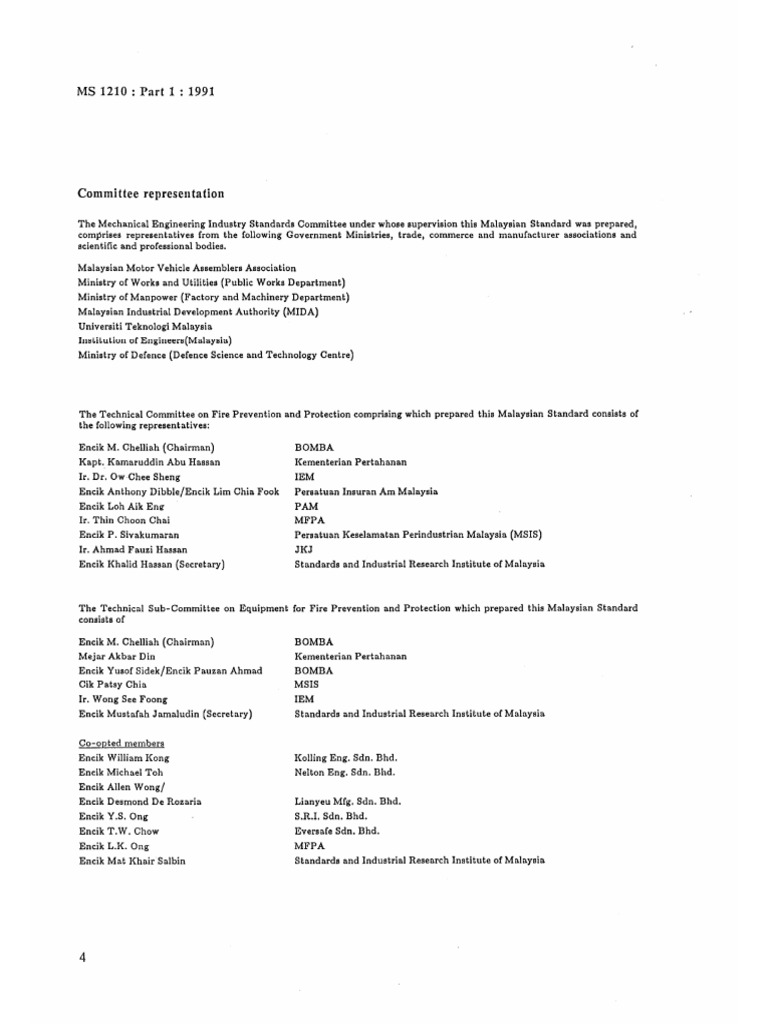 MS 1210 : Part 1 : 1991

Committee representation

The Mechanical Engineering Industry Standards Committee under whose supervision this Malaysian Standard was prepared, comprises representatives from the following Government Ministries, trade, commerce and manufacturer associations and scientific and professional bodies.

Malaysian Motor Vehicle Assemblers Association
Ministry of Works and Utilities (Public Works Department)
Ministry of Manpower (Factory and Machinery Department)
Malaysian Industrial Development Authority (MIDA)
Universiti Teknologi Malaysia
Institution of Engineers(Malaysia)
Ministry of Defence (Defence Science and Technology Centre)

The Technical Committee on Fire Prevention and Protection comprising which prepared this Malaysian Standard consists of the following representatives:

| | |
|---|---|
| Encik M. Chelliah (Chairman) | BOMBA |
| Kapt. Kamaruddin Abu Hassan | Kementerian Pertahanan |
| Ir. Dr. Ow Chee Sheng | IEM |
| Encik Anthony Dibble/Encik Lim Chia Fook | Persatuan Insuran Am Malaysia |
| Encik Loh Aik Eng | PAM |
| Ir. Thin Choon Chai | MFPA |
| Encik P. Sivakumaran | Persatuan Keselamatan Perindustrian Malaysia (MSIS) |
| Ir. Ahmad Fauzi Hassan | JKJ |
| Encik Khalid Hassan (Secretary) | Standards and Industrial Research Institute of Malaysia |

The Technical Sub-Committee on Equipment for Fire Prevention and Protection which prepared this Malaysian Standard consists of

| | |
|---|---|
| Encik M. Chelliah (Chairman) | BOMBA |
| Mejar Akbar Din | Kementerian Pertahanan |
| Encik Yusof Sidek/Encik Pauzan Ahmad | BOMBA |
| Cik Patsy Chia | MSIS |
| Ir. Wong See Foong | IEM |
| Encik Mustafah Jamaludin (Secretary) | Standards and Industrial Research Institute of Malaysia |

Co-opted members

| | |
|---|---|
| Encik William Kong | Kolling Eng. Sdn. Bhd. |
| Encik Michael Toh | Nelton Eng. Sdn. Bhd. |
| Encik Allen Wong/ | |
| Encik Desmond De Rozaria | Lianyeu Mfg. Sdn. Bhd. |
| Encik Y.S. Ong | S.R.I. Sdn. Bhd. |
| Encik T.W. Chow | Eversafe Sdn. Bhd. |
| Encik L.K. Ong | MFPA |
| Encik Mat Khair Salbin | Standards and Industrial Research Institute of Malaysia |

4